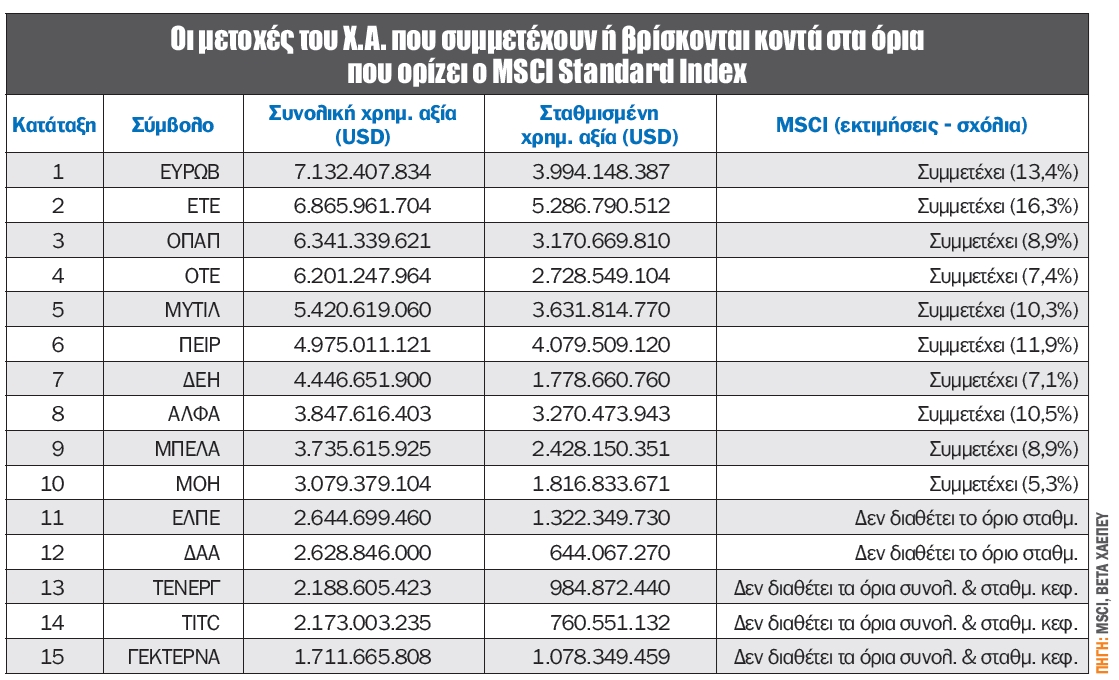 Οι μετοχές του Χ.Α. που συμμετέχουν ή βρίσκονται κοντά στα όρια που ορίζει ο MSCI Standard Index

| Κατάταξη | Σύμβολο | Συνολική χρημ. αξία (USD) | Σταθμισμένη χρημ. αξία (USD) | MSCI (εκτιμήσεις - σχόλια) |
|---|---|---|---|---|
| 1 | ΕΥΡΩΒ | 7.132.407.834 | 3.994.148.387 | Συμμετέχει (13,4%) |
| 2 | ΕΤΕ | 6.865.961.704 | 5.286.790.512 | Συμμετέχει (16,3%) |
| 3 | ΟΠΑΠ | 6.341.339.621 | 3.170.669.810 | Συμμετέχει (8,9%) |
| 4 | ΟΤΕ | 6.201.247.964 | 2.728.549.104 | Συμμετέχει (7,4%) |
| 5 | ΜΥΤΙΛ | 5.420.619.060 | 3.631.814.770 | Συμμετέχει (10,3%) |
| 6 | ΠΕΙΡ | 4.975.011.121 | 4.079.509.120 | Συμμετέχει (11,9%) |
| 7 | ΔΕΗ | 4.446.651.900 | 1.778.660.760 | Συμμετέχει (7,1%) |
| 8 | ΑΛΦΑ | 3.847.616.403 | 3.270.473.943 | Συμμετέχει (10,5%) |
| 9 | ΜΠΕΛΑ | 3.735.615.925 | 2.428.150.351 | Συμμετέχει (8,9%) |
| 10 | ΜΟΗ | 3.079.379.104 | 1.816.833.671 | Συμμετέχει (5,3%) |
| 11 | ΕΛΠΕ | 2.644.699.460 | 1.322.349.730 | Δεν διαθέτει το όριο σταθμ. |
| 12 | ΔΑΑ | 2.628.846.000 | 644.067.270 | Δεν διαθέτει το όριο σταθμ. |
| 13 | ΤΕΝΕΡΓ | 2.188.605.423 | 984.872.440 | Δεν διαθέτει τα όρια συνολ. & σταθμ. κεφ. |
| 14 | TITC | 2.173.003.235 | 760.551.132 | Δεν διαθέτει τα όρια συνολ. & σταθμ. κεφ. |
| 15 | ΓΕΚΤΕΡΝΑ | 1.711.665.808 | 1.078.349.459 | Δεν διαθέτει τα όρια συνολ. & σταθμ. κεφ. |

ΠΗΓΗ: MSCI, ΒΕΤΑ ΧΑΕΠΕΥ